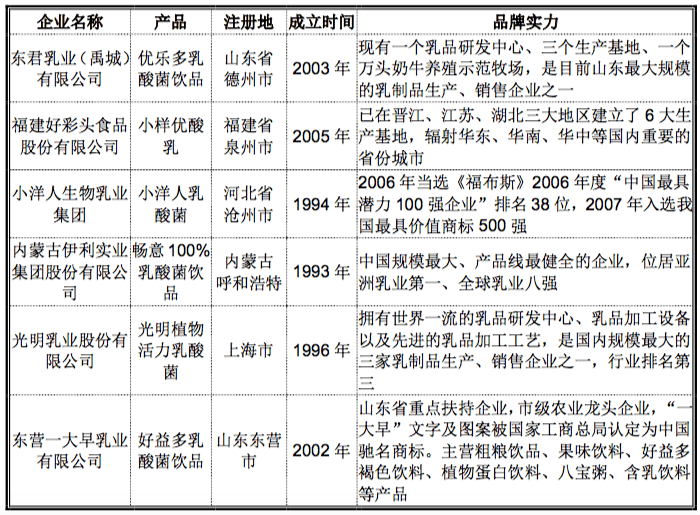 | 企业名称 | 产品 | 注册地 | 成立时间 | 品牌实力 |
|---|---|---|---|---|
| 东君乳业（禹城）有限公司 | 优乐多乳酸菌饮品 | 山东省德州市 | 2003 年 | 现有一个乳品研发中心、三个生产基地、一个万头奶牛养殖示范牧场，是目前山东最大规模的乳制品生产、销售企业之一 |
| 福建好彩头食品股份有限公司 | 小样优酸乳 | 福建省泉州市 | 2005 年 | 已在晋江、江苏、湖北三大地区建立了 6 大生产基地，辐射华东、华南、华中等国内重要的省份城市 |
| 小洋人生物乳业集团 | 小洋人乳酸菌 | 河北省沧州市 | 1994 年 | 2006 年当选《福布斯》2006 年度“中国最具潜力 100 强企业”排名 38 位，2007 年入选我国最具价值商标 500 强 |
| 内蒙古伊利实业集团股份有限公司 | 畅意 100%乳酸菌饮品 | 内蒙古呼和浩特 | 1993 年 | 中国规模最大、产品线最健全的企业，位居亚洲乳业第一、全球乳业八强 |
| 光明乳业股份有限公司 | 光明植物活力乳酸菌 | 上海市 | 1996 年 | 拥有世界一流的乳品研发中心、乳品加工设备以及先进的乳品加工工艺，是国内规模最大的三家乳制品生产、销售企业之一，行业排名第三 |
| 东营一大早乳业有限公司 | 好益多乳酸菌饮品 | 山东东营市 | 2002 年 | 山东省重点扶持企业，市级农业龙头企业，“一大早”文字及图案被国家工商总局认定为中国驰名商标。主营粗粮饮品、果味饮料、好益多褐色饮料、植物蛋白饮料、八宝粥、含乳饮料等产品 |